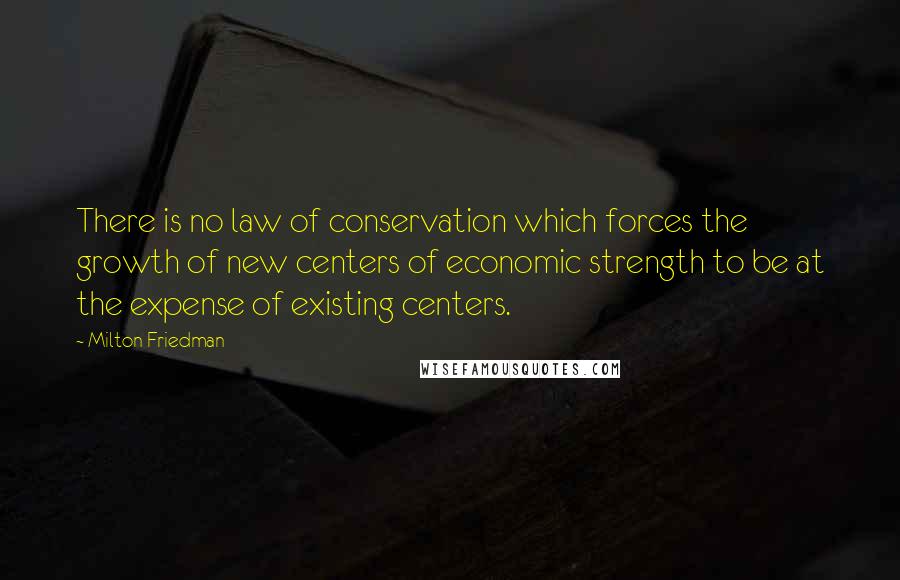 There is no law of conservation which forces the growth of new centers of economic strength to be at the expense of existing centers.

- Milton Friedman

WISEFAMOUSQUOTES.COM